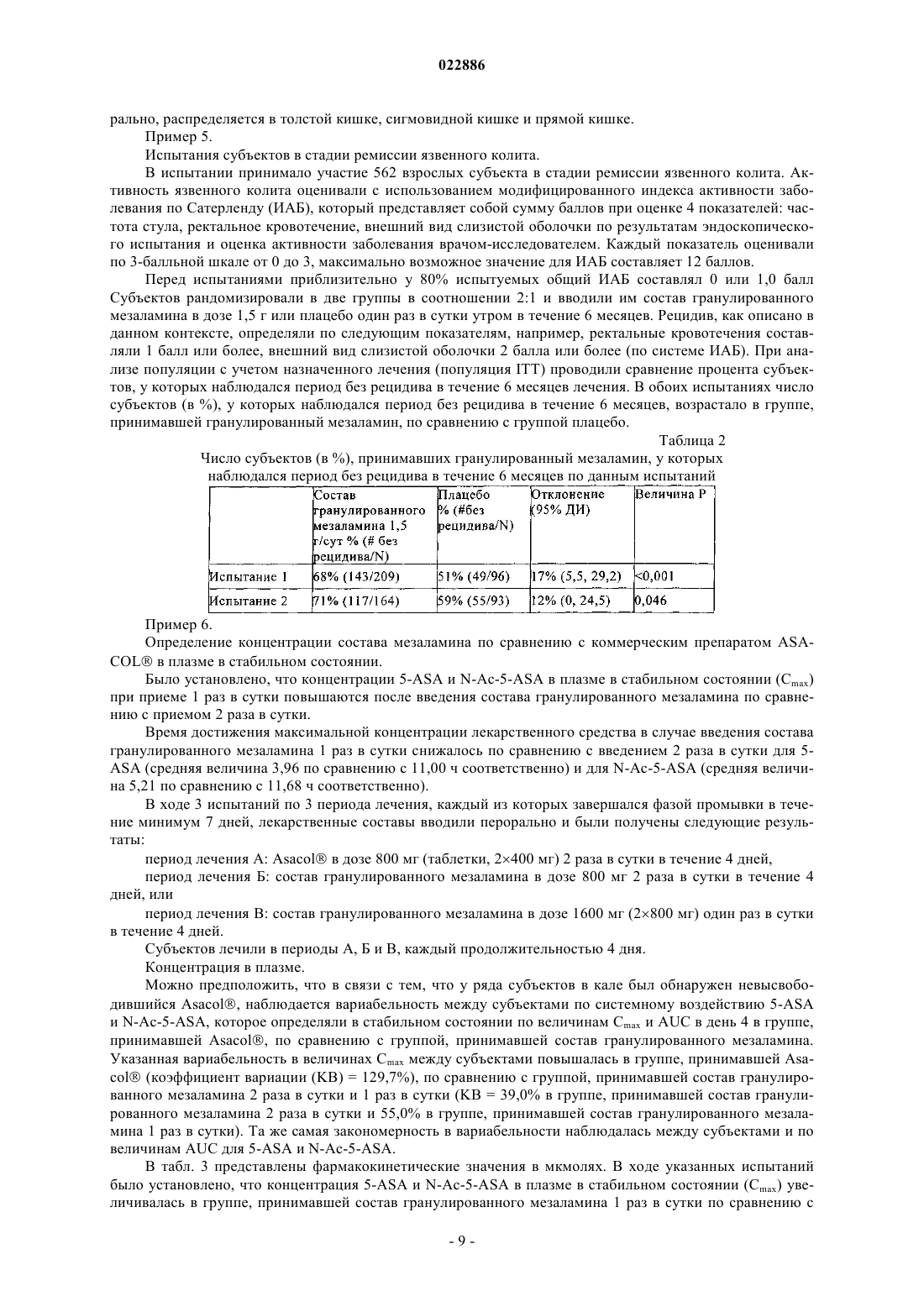 022886

рально, распределяется в толстой кишке, сигмовидной кишке и прямой кишке.

Пример 5.

Испытания субъектов в стадии ремиссии язвенного колита.

В испытании принимало участие 562 взрослых субъекта в стадии ремиссии язвенного колита. Активность язвенного колита оценивали с использованием модифицированного индекса активности заболевания по Сатерленду (ИАБ), который представляет собой сумму баллов при оценке 4 показателей: частота стула, ректальное кровотечение, внешний вид слизистой оболочки по результатам эндоскопического испытания и оценка активности заболевания врачом-исследователем. Каждый показатель оценивали по 3-балльной шкале от 0 до 3, максимально возможное значение для ИАБ составляет 12 баллов.

Перед испытаниями приблизительно у 80% испытуемых общий ИАБ составлял 0 или 1,0 балл Субъектов рандомизировали в две группы в соотношении 2:1 и вводили им состав гранулированного мезаламина в дозе 1,5 г или плацебо один раз в сутки утром в течение 6 месяцев. Рецидив, как описано в данном контексте, определяли по следующим показателям, например, ректальные кровотечения составляли 1 балл или более, внешний вид слизистой оболочки 2 балла или более (по системе ИАБ). При анализе популяции с учетом назначенного лечения (популяция ITT) проводили сравнение процента субъектов, у которых наблюдался период без рецидива в течение 6 месяцев лечения. В обоих испытаниях число субъектов (в %), у которых наблюдался период без рецидива в течение 6 месяцев, возрастало в группе, принимавшей гранулированный мезаламин, по сравнению с группой плацебо.

Таблица 2

Число субъектов (в %), принимавших гранулированный мезаламин, у которых наблюдался период без рецидива в течение 6 месяцев по данным испытаний

| | Состав гранулированного мезаламина 1,5 г/сут % (# без рецидива/N) | Плацебо % (#без рецидива/N) | Отклонение (95% ДИ) | Величина P |
|---|---|---|---|---|
| Испытание 1 | 68% (143/209) | 51% (49/96) | 17% (5,5, 29,2) | <0,001 |
| Испытание 2 | 71% (117/164) | 59% (55/93) | 12% (0, 24,5) | 0,046 |

Пример 6.

Определение концентрации состава мезаламина по сравнению с коммерческим препаратом ASACOL® в плазме в стабильном состоянии.

Было установлено, что концентрации 5-ASA и N-Ac-5-ASA в плазме в стабильном состоянии ($C_{max}$) при приеме 1 раз в сутки повышаются после введения состава гранулированного мезаламина по сравнению с приемом 2 раза в сутки.

Время достижения максимальной концентрации лекарственного средства в случае введения состава гранулированного мезаламина 1 раз в сутки снижалось по сравнению с введением 2 раза в сутки для 5-ASA (средняя величина 3,96 по сравнению с 11,00 ч соответственно) и для N-Ac-5-ASA (средняя величина 5,21 по сравнению с 11,68 ч соответственно).

В ходе 3 испытаний по 3 периода лечения, каждый из которых завершался фазой промывки в течение минимум 7 дней, лекарственные составы вводили перорально и были получены следующие результаты:

период лечения А: Asacol® в дозе 800 мг (таблетки, 2×400 мг) 2 раза в сутки в течение 4 дней,

период лечения Б: состав гранулированного мезаламина в дозе 800 мг 2 раза в сутки в течение 4 дней, или

период лечения В: состав гранулированного мезаламина в дозе 1600 мг (2×800 мг) один раз в сутки в течение 4 дней.

Субъектов лечили в периоды А, Б и В, каждый продолжительностью 4 дня.

Концентрация в плазме.

Можно предположить, что в связи с тем, что у ряда субъектов в кале был обнаружен невысвободившийся Asacol®, наблюдается вариабельность между субъектами по системному воздействию 5-ASA и N-Ac-5-ASA, которое определяли в стабильном состоянии по величинам $C_{max}$ и AUC в день 4 в группе, принимавшей Asacol®, по сравнению с группой, принимавшей состав гранулированного мезаламина. Указанная вариабельность в величинах $C_{max}$ между субъектами повышалась в группе, принимавшей Asacol® (коэффициент вариации (КВ) = 129,7%), по сравнению с группой, принимавшей состав гранулированного мезаламина 2 раза в сутки и 1 раз в сутки (КВ = 39,0% в группе, принимавшей состав гранулированного мезаламина 2 раза в сутки и 55,0% в группе, принимавшей состав гранулированного мезаламина 1 раз в сутки). Та же самая закономерность в вариабельности наблюдалась между субъектами и по величинам AUC для 5-ASA и N-Ac-5-ASA.

В табл. 3 представлены фармакокинетические значения в мкмолях. В ходе указанных испытаний было установлено, что концентрация 5-ASA и N-Ac-5-ASA в плазме в стабильном состоянии ($C_{max}$) увеличивалась в группе, принимавшей состав гранулированного мезаламина 1 раз в сутки по сравнению с

- 9 -